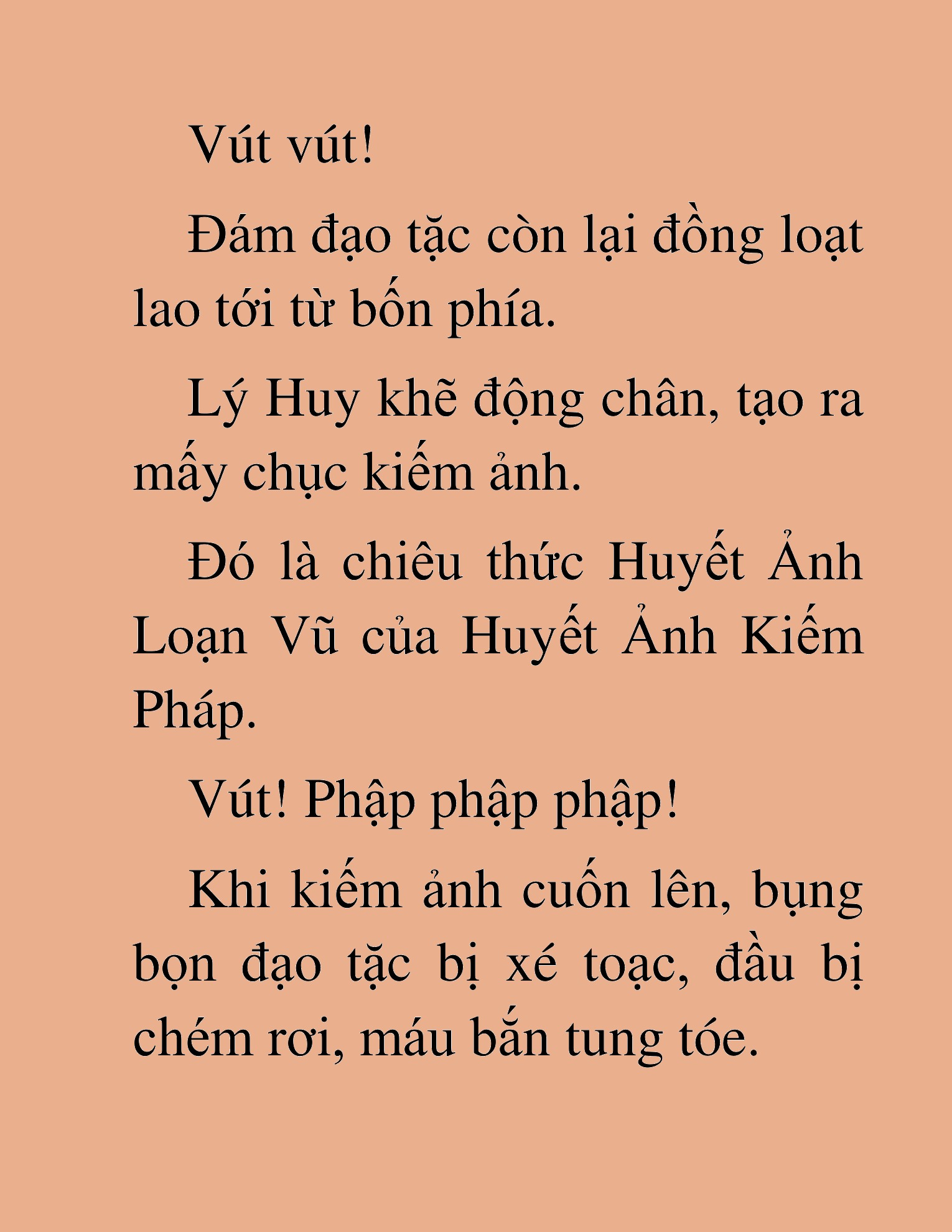 Vút vút!

Đám đạo tặc còn lại đồng loạt lao tới từ bốn phía.

Lý Huy khẽ động chân, tạo ra mấy chục kiếm ảnh.

Đó là chiêu thức Huyết Ảnh Loạn Vũ của Huyết Ảnh Kiếm Pháp.

Vút! Phập phập phập!

Khi kiếm ảnh cuốn lên, bụng bọn đạo tặc bị xé toạc, đầu bị chém rơi, máu bắn tung tóe.